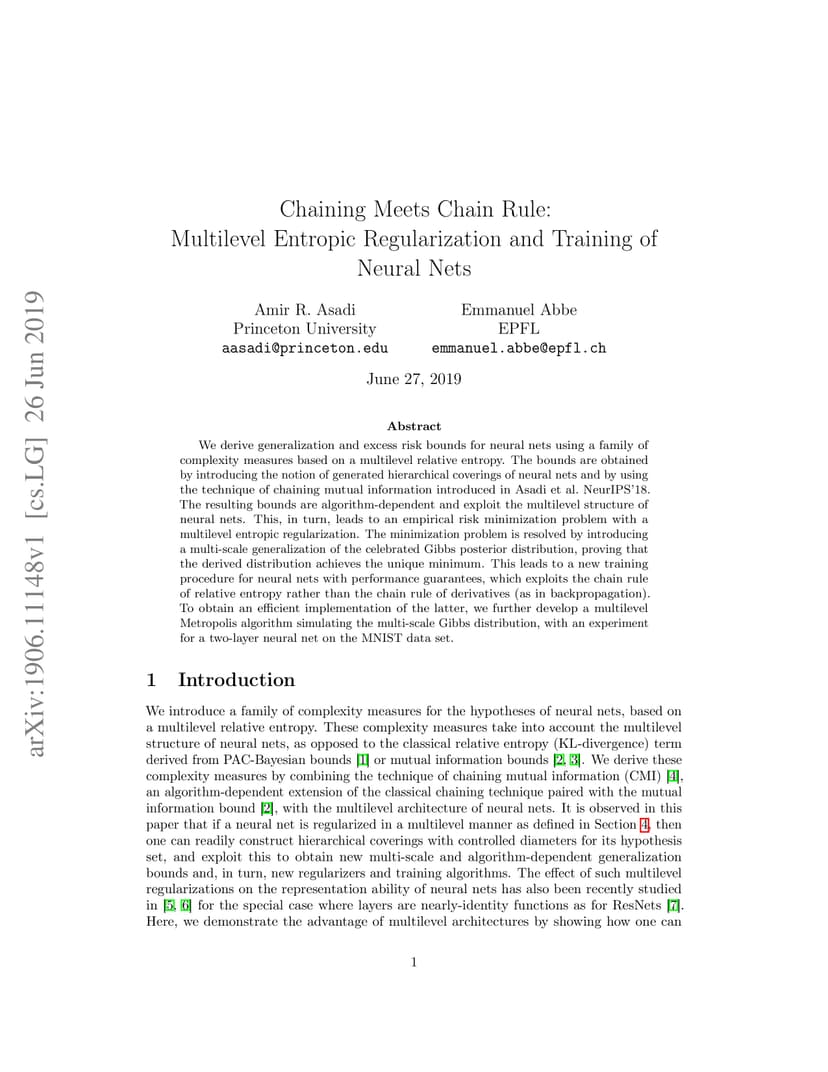 arXiv:1906.11148v1 [cs.LG] 26 Jun 2019

Chaining Meets Chain Rule:
Multilevel Entropic Regularization and Training of Neural Nets

Amir R. Asadi
Princeton University
aasadi@princeton.edu

Emmanuel Abbe
EPFL
emmanuel.abbe@epfl.ch

June 27, 2019

Abstract

We derive generalization and excess risk bounds for neural nets using a family of complexity measures based on a multilevel relative entropy. The bounds are obtained by introducing the notion of generated hierarchical coverings of neural nets and by using the technique of chaining mutual information introduced in Asadi et al. NeurIPS'18. The resulting bounds are algorithm-dependent and exploit the multilevel structure of neural nets. This, in turn, leads to an empirical risk minimization problem with a multilevel entropic regularization. The minimization problem is resolved by introducing a multi-scale generalization of the celebrated Gibbs posterior distribution, proving that the derived distribution achieves the unique minimum. This leads to a new training procedure for neural nets with performance guarantees, which exploits the chain rule of relative entropy rather than the chain rule of derivatives (as in backpropagation). To obtain an efficient implementation of the latter, we further develop a multilevel Metropolis algorithm simulating the multi-scale Gibbs distribution, with an experiment for a two-layer neural net on the MNIST data set.

1 Introduction

We introduce a family of complexity measures for the hypotheses of neural nets, based on a multilevel relative entropy. These complexity measures take into account the multilevel structure of neural nets, as opposed to the classical relative entropy (KL-divergence) term derived from PAC-Bayesian bounds [1] or mutual information bounds [2, 3]. We derive these complexity measures by combining the technique of chaining mutual information (CMI) [4], an algorithm-dependent extension of the classical chaining technique paired with the mutual information bound [2], with the multilevel architecture of neural nets. It is observed in this paper that if a neural net is regularized in a multilevel manner as defined in Section 4, then one can readily construct hierarchical coverings with controlled diameters for its hypothesis set, and exploit this to obtain new multi-scale and algorithm-dependent generalization bounds and, in turn, new regularizers and training algorithms. The effect of such multilevel regularizations on the representation ability of neural nets has also been recently studied in [5, 6] for the special case where layers are nearly-identity functions as for ResNets [7]. Here, we demonstrate the advantage of multilevel architectures by showing how one can

1